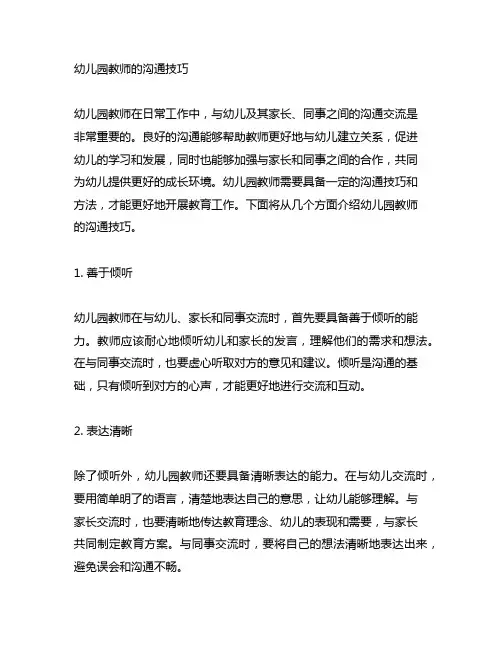 幼儿园教师的沟通技巧

幼儿园教师在日常工作中，与幼儿及其家长、同事之间的沟通交流是非常重要的。良好的沟通能够帮助教师更好地与幼儿建立关系，促进幼儿的学习和发展，同时也能够加强与家长和同事之间的合作，共同为幼儿提供更好的成长环境。幼儿园教师需要具备一定的沟通技巧和方法，才能更好地开展教育工作。下面将从几个方面介绍幼儿园教师的沟通技巧。

1. 善于倾听

幼儿园教师在与幼儿、家长和同事交流时，首先要具备善于倾听的能力。教师应该耐心地倾听幼儿和家长的发言，理解他们的需求和想法。在与同事交流时，也要虚心听取对方的意见和建议。倾听是沟通的基础，只有倾听到对方的心声，才能更好地进行交流和互动。

2. 表达清晰

除了倾听外，幼儿园教师还要具备清晰表达的能力。在与幼儿交流时，要用简单明了的语言，清楚地表达自己的意思，让幼儿能够理解。与家长交流时，也要清晰地传达教育理念、幼儿的表现和需要，与家长共同制定教育方案。与同事交流时，要将自己的想法清晰地表达出来，避免误会和沟通不畅。